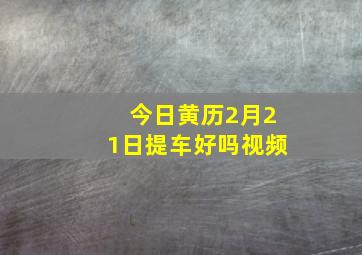 今日黄历2月21日提车好吗视频